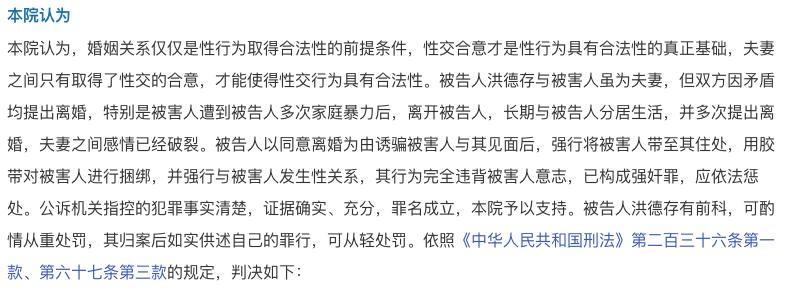 本院认为

本院认为，婚姻关系仅仅是性行为取得合法性的前提条件，性交合意才是性行为具有合法性的真正基础，夫妻之间只有取得了性交的合意，才能使得性交行为具有合法性。被告人洪德存与被害人虽为夫妻，但双方因矛盾均提出离婚，特别是被害人遭到被告人多次家庭暴力后，离开被告人，长期与被告人分居生活，并多次提出离婚，夫妻之间感情已经破裂。被告人以同意离婚为由诱骗被害人与其见面后，强行将被害人带至其住处，用胶带对被害人进行捆绑，并强行与被害人发生性关系，其行为完全违背被害人意志，已构成强奸罪，应依法惩处。公诉机关指控的犯罪事实清楚，证据确实、充分，罪名成立，本院予以支持。被告人洪德存有前科，可酌情从重处罚，其归案后如实供述自己的罪行，可从轻处罚。依照《中华人民共和国刑法》第二百三十六条第一款、第六十七条第三款的规定，判决如下：